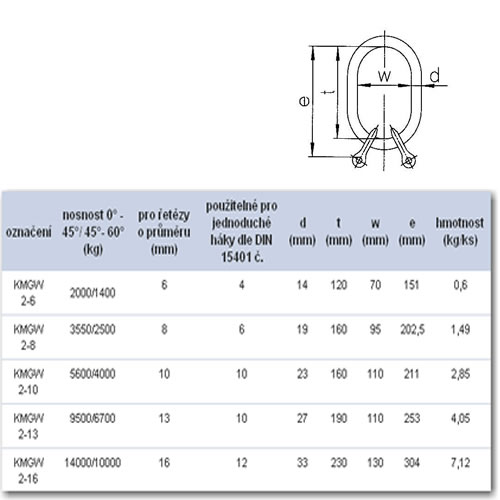 e
t
w
d

| označení | nosnost 0° - 45°/ 45°- 60° (kg) | pro řetězy o průměru (mm) | použitelné pro jednoduché háky dle DIN 15401 č. | d (mm) | t (mm) | w (mm) | e (mm) | hmotnost (kg/ks) |
|---|---|---|---|---|---|---|---|---|
| KMGW 2-6 | 2000/1400 | 6 | 4 | 14 | 120 | 70 | 151 | 0,6 |
| KMGW 2-8 | 3550/2500 | 8 | 6 | 19 | 160 | 95 | 202,5 | 1,49 |
| KMGW 2-10 | 5600/4000 | 10 | 10 | 23 | 160 | 110 | 211 | 2,85 |
| KMGW 2-13 | 9500/6700 | 13 | 10 | 27 | 190 | 110 | 253 | 4,05 |
| KMGW 2-16 | 14000/10000 | 16 | 12 | 33 | 230 | 130 | 304 | 7,12 |